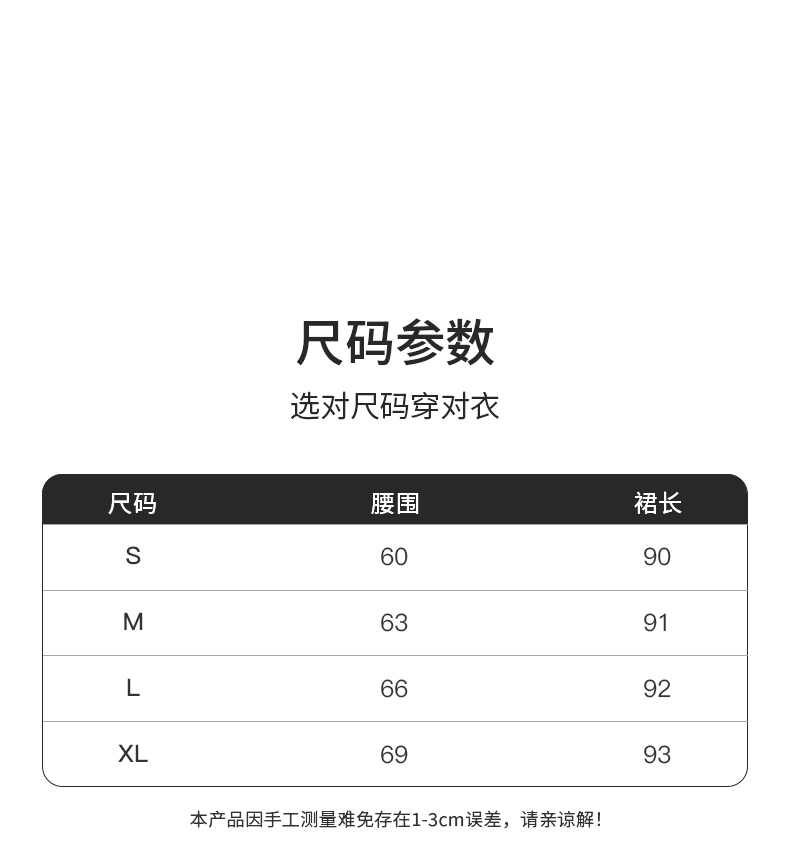 尺码参数

选对尺码穿对衣

| 尺码 | 腰围 | 裙长 |
|---|---|---|
| S | 60 | 90 |
| M | 63 | 91 |
| L | 66 | 92 |
| XL | 69 | 93 |

本产品因手工测量难免存在1-3cm误差，请亲谅解！